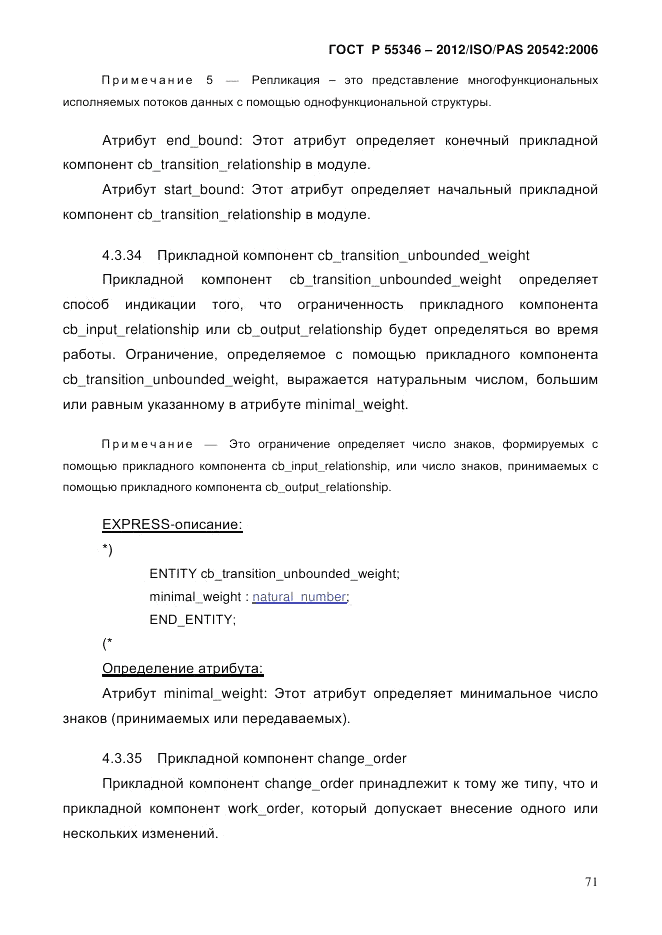 ГОСТ Р 55346 – 2012/ISO/PAS 20542:2006

Примечание 5 — Репликация – это представление многофункциональных исполняемых потоков данных с помощью однофункциональной структуры.

Атрибут end_bound: Этот атрибут определяет конечный прикладной компонент cb_transition_relationship в модуле.

Атрибут start_bound: Этот атрибут определяет начальный прикладной компонент cb_transition_relationship в модуле.

4.3.34 Прикладной компонент cb_transition_unbounded_weight

Прикладной компонент cb_transition_unbounded_weight определяет способ индикации того, что ограниченность прикладного компонента cb_input_relationship или cb_output_relationship будет определяться во время работы. Ограничение, определяемое с помощью прикладного компонента cb_transition_unbounded_weight, выражается натуральным числом, большим или равным указанному в атрибуте minimal_weight.

Примечание — Это ограничение определяет число знаков, формируемых с помощью прикладного компонента cb_input_relationship, или число знаков, принимаемых с помощью прикладного компонента cb_output_relationship.

EXPRESS-описание:

*)

ENTITY cb_transition_unbounded_weight;

minimal_weight : natural_number;

END_ENTITY;

(*

Определение атрибута:

Атрибут minimal_weight: Этот атрибут определяет минимальное число знаков (принимаемых или передаваемых).

4.3.35 Прикладной компонент change_order

Прикладной компонент change_order принадлежит к тому же типу, что и прикладной компонент work_order, который допускает внесение одного или нескольких изменений.

71